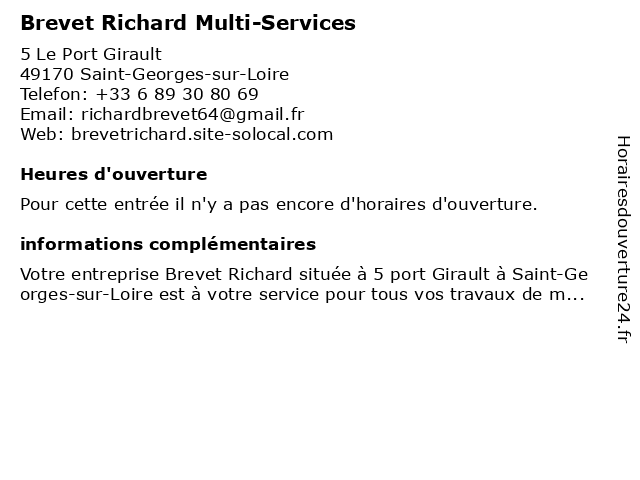 Brevet Richard Multi-Services

5 Le Port Girault
49170 Saint-Georges-sur-Loire
Telefon: +33 6 89 30 80 69
Email: richardbrevet64@gmail.fr
Web: brevetrichard.site-solocal.com

Heures d'ouverture

Pour cette entrée il n'y a pas encore d'horaires d'ouverture.

informations complémentaires

Votre entreprise Brevet Richard située à 5 port Girault à Saint-Georges-sur-Loire est à votre service pour tous vos travaux de m...

Horairesdouverture24.fr